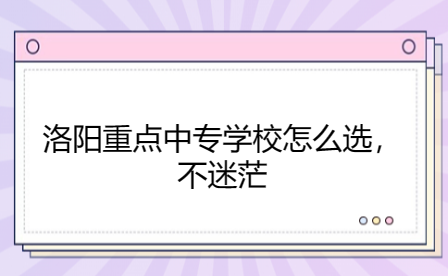 洛阳重点中专学校怎么选，不迷茫